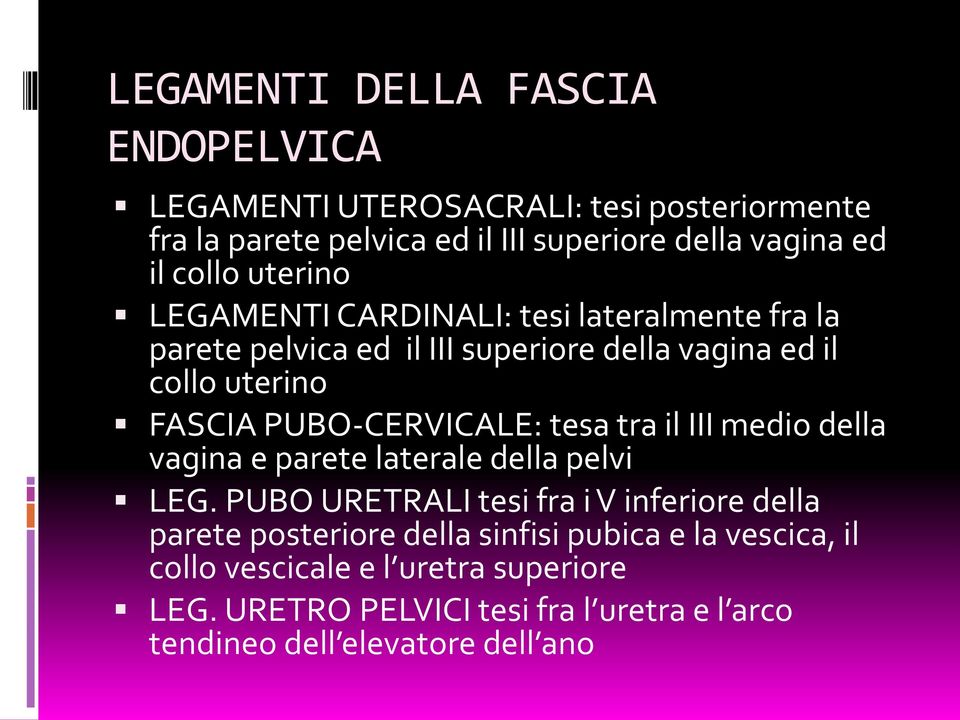 LEGAMENTI DELLA FASCIA ENDOPELVICA

▪ LEGAMENTI UTEROSACRALI: tesi posteriormente fra la parete pelvica ed il III superiore della vagina ed il collo uterino
▪ LEGAMENTI CARDINALI: tesi lateralmente fra la parete pelvica ed il III superiore della vagina ed il collo uterino
▪ FASCIA PUBO-CERVICALE: tesa tra il III medio della vagina e parete laterale della pelvi
▪ LEG. PUBO URETRALI tesi fra i V inferiore della parete posteriore della sinfisi pubica e la vescica, il collo vescicale e l'uretra superiore
▪ LEG. URETRO PELVICI tesi fra l'uretra e l'arco tendineo dell'elevatore dell'ano